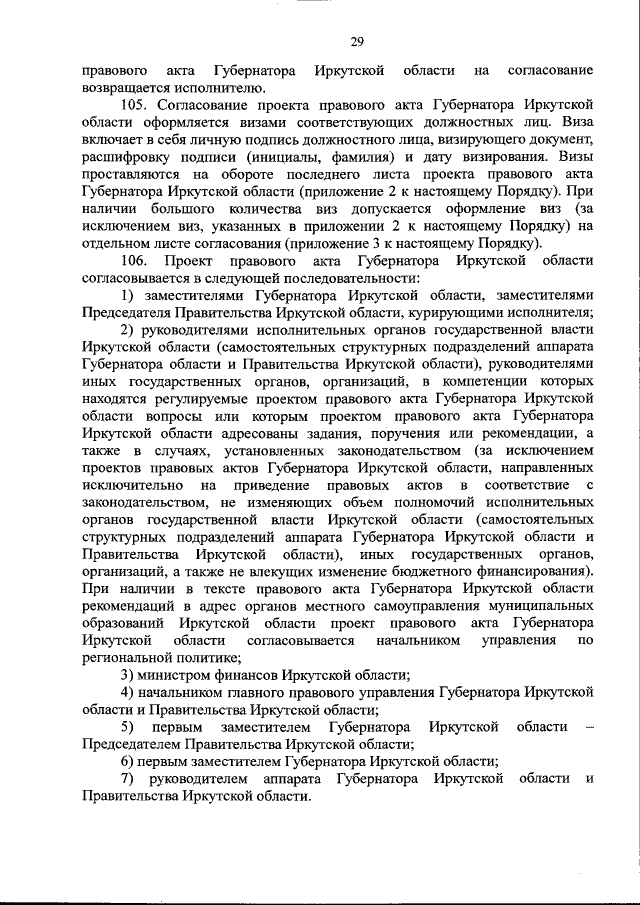 29

правового акта Губернатора Иркутской области на согласование возвращается исполнителю.

105. Согласование проекта правового акта Губернатора Иркутской области оформляется визами соответствующих должностных лиц. Виза включает в себя личную подпись должностного лица, визирующего документ, расшифровку подписи (инициалы, фамилия) и дату визирования. Визы проставляются на обороте последнего листа проекта правового акта Губернатора Иркутской области (приложение 2 к настоящему Порядку). При наличии большого количества виз допускается оформление виз (за исключением виз, указанных в приложении 2 к настоящему Порядку) на отдельном листе согласования (приложение 3 к настоящему Порядку).

106. Проект правового акта Губернатора Иркутской области согласовывается в следующей последовательности:

1) заместителями Губернатора Иркутской области, заместителями Председателя Правительства Иркутской области, курирующими исполнителя;

2) руководителями исполнительных органов государственной власти Иркутской области (самостоятельных структурных подразделений аппарата Губернатора области и Правительства Иркутской области), руководителями иных государственных органов, организаций, в компетенции которых находятся регулируемые проектом правового акта Губернатора Иркутской области вопросы или которым проектом правового акта Губернатора Иркутской области адресованы задания, поручения или рекомендации, а также в случаях, установленных законодательством (за исключением проектов правовых актов Губернатора Иркутской области, направленных исключительно на приведение правовых актов в соответствие с законодательством, не изменяющих объем полномочий исполнительных органов государственной власти Иркутской области (самостоятельных структурных подразделений аппарата Губернатора Иркутской области и Правительства Иркутской области), иных государственных органов, организаций, а также не влекущих изменение бюджетного финансирования). При наличии в тексте правового акта Губернатора Иркутской области рекомендаций в адрес органов местного самоуправления муниципальных образований Иркутской области проект правового акта Губернатора Иркутской области согласовывается начальником управления по региональной политике;

3) министром финансов Иркутской области;

4) начальником главного правового управления Губернатора Иркутской области и Правительства Иркутской области;

5) первым заместителем Губернатора Иркутской области – Председателем Правительства Иркутской области;

6) первым заместителем Губернатора Иркутской области;

7) руководителем аппарата Губернатора Иркутской области и Правительства Иркутской области.